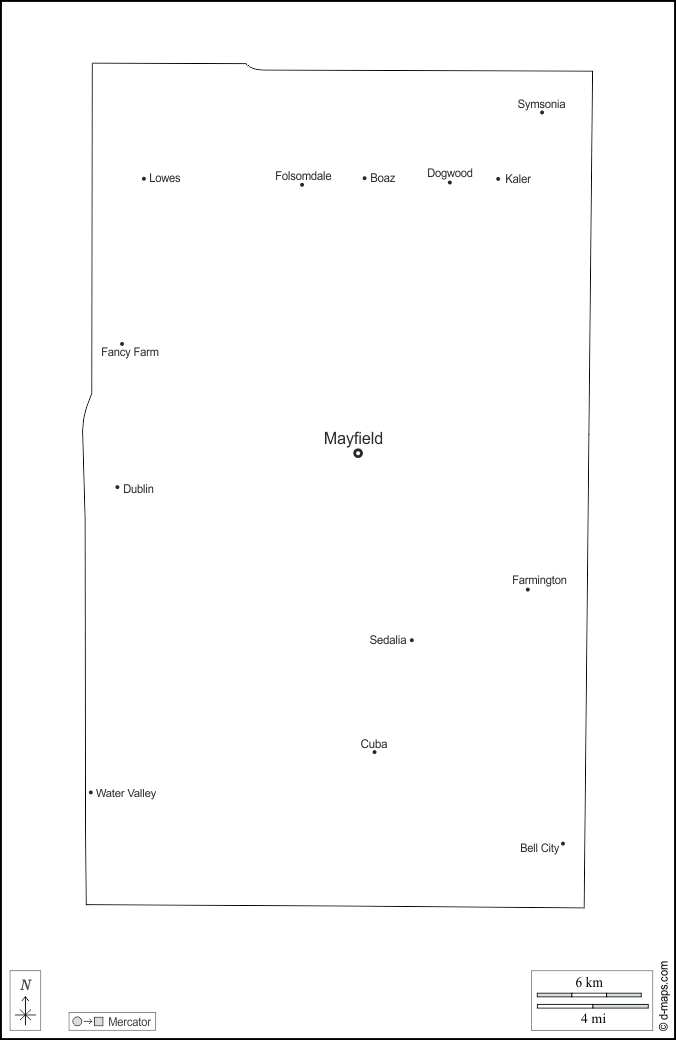 Symsonia

Lowes

Folsomdale

Boaz

Dogwood

Kaler

Fancy Farm

Mayfield

Dublin

Farmington

Sedalia

Cuba

Water Valley

Bell City

N

Mercator

6 km

4 mi

© d-maps.com